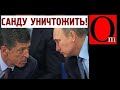 САНДУ УНИЧТОЖИТЬ!

Om